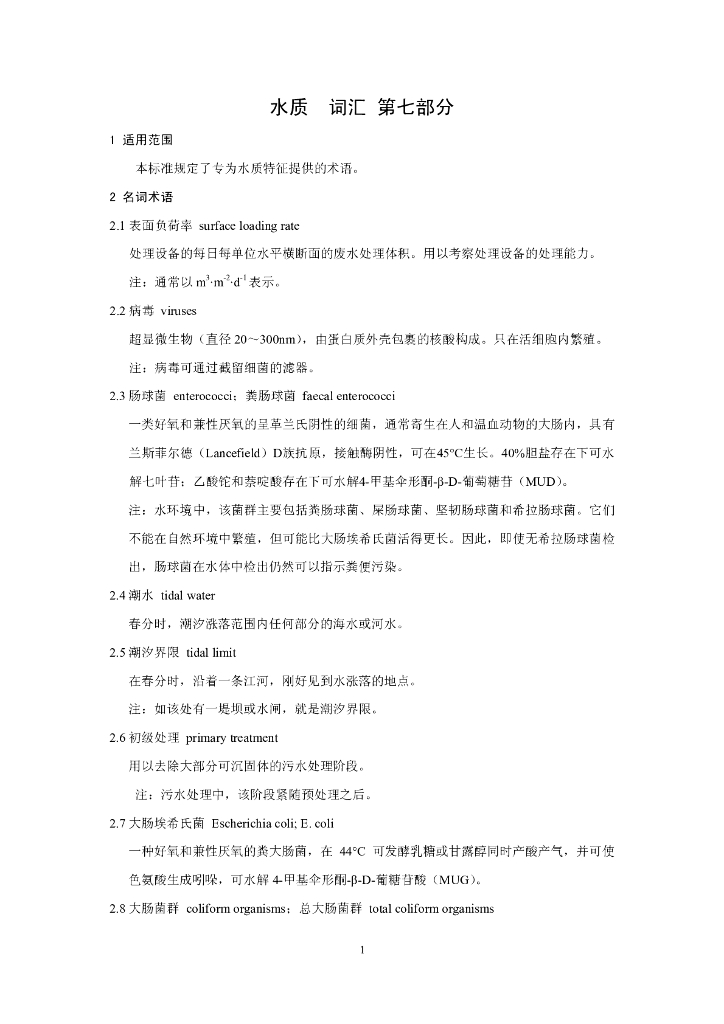 水质　词汇 第七部分

1 适用范围

本标准规定了专为水质特征提供的术语。

2 名词术语

2.1 表面负荷率 surface loading rate

处理设备的每日每单位水平横断面的废水处理体积。用以考察处理设备的处理能力。

注：通常以 $m^3 \cdot m^{-2} \cdot d^{-1}$ 表示。

2.2 病毒 viruses

超显微生物（直径 20～300nm），由蛋白质外壳包裹的核酸构成。只在活细胞内繁殖。

注：病毒可通过截留细菌的滤器。

2.3 肠球菌 enterococci；粪肠球菌 faecal enterococci

一类好氧和兼性厌氧的呈革兰氏阴性的细菌，通常寄生在人和温血动物的大肠内，具有兰斯菲尔德（Lancefield）D族抗原，接触酶阴性，可在45°C生长。40%胆盐存在下可水解七叶苷；乙酸铊和萘啶酸存在下可水解4-甲基伞形酮-β-D-葡萄糖苷（MUD）。

注：水环境中，该菌群主要包括粪肠球菌、屎肠球菌、坚韧肠球菌和希拉肠球菌。它们不能在自然环境中繁殖，但可能比大肠埃希氏菌活得更长。因此，即使无希拉肠球菌检出，肠球菌在水体中检出仍然可以指示粪便污染。

2.4 潮水 tidal water

春分时，潮汐涨落范围内任何部分的海水或河水。

2.5 潮汐界限 tidal limit

在春分时，沿着一条江河，刚好见到水涨落的地点。

注：如该处有一堤坝或水闸，就是潮汐界限。

2.6 初级处理 primary treatment

用以去除大部分可沉固体的污水处理阶段。

注：污水处理中，该阶段紧随预处理之后。

2.7 大肠埃希氏菌 Escherichia coli; E. coli

一种好氧和兼性厌氧的粪大肠菌，在 44°C 可发酵乳糖或甘露醇同时产酸产气，并可使色氨酸生成吲哚，可水解 4-甲基伞形酮-β-D-葡糖苷酸（MUG）。

2.8 大肠菌群 coliform organisms；总大肠菌群 total coliform organisms

1